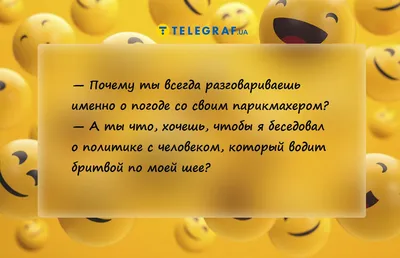 TELEGRAF.UA

— Почему ты всегда разговариваешь именно о погоде со своим парикмахером?
— А ты что, хочешь, чтобы я беседовал о политике с человеком, который водит бритвой по моей шее?